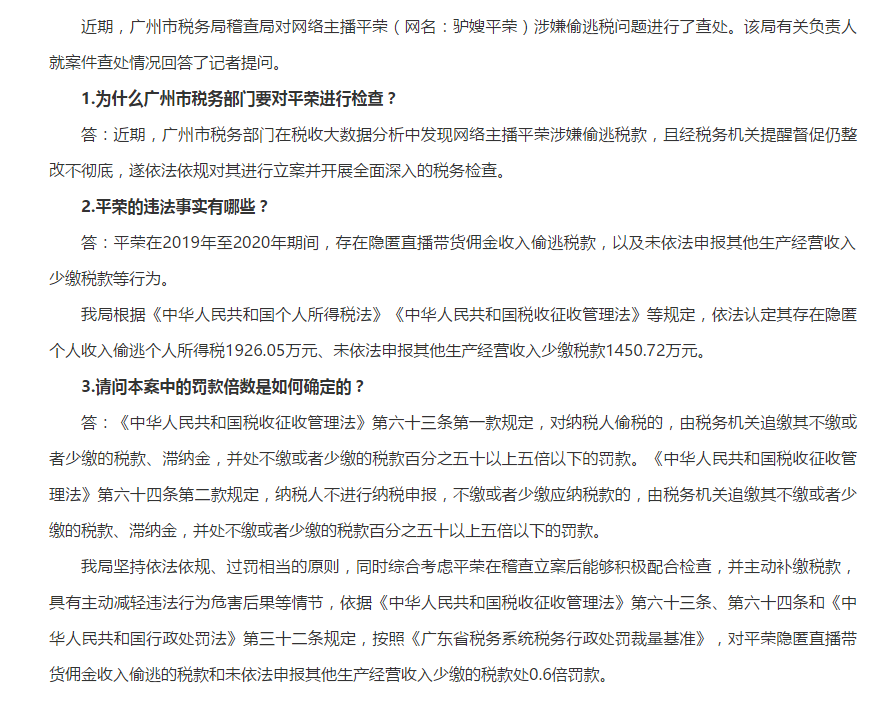 近期，广州市税务局稽查局对网络主播平荣（网名：驴嫂平荣）涉嫌偷逃税问题进行了查处。该局有关负责人就案件查处情况回答了记者提问。

1.为什么广州市税务部门要对平荣进行检查？

答：近期，广州市税务部门在税收大数据分析中发现网络主播平荣涉嫌偷逃税款，且经税务机关提醒督促仍整改不彻底，遂依法依规对其进行立案并开展全面深入的税务检查。

2.平荣的违法事实有哪些？

答：平荣在2019年至2020年期间，存在隐匿直播带货佣金收入偷逃税款，以及未依法申报其他生产经营收入少缴税款等行为。

我局根据《中华人民共和国个人所得税法》《中华人民共和国税收征收管理法》等规定，依法认定其存在隐匿个人收入偷逃个人所得税1926.05万元、未依法申报其他生产经营收入少缴税款1450.72万元。

3.请问本案中的罚款倍数是如何确定的？

答：《中华人民共和国税收征收管理法》第六十三条第一款规定，对纳税人偷税的，由税务机关追缴其不缴或者少缴的税款、滞纳金，并处不缴或者少缴的税款百分之五十以上五倍以下的罚款。《中华人民共和国税收征收管理法》第六十四条第二款规定，纳税人不进行纳税申报，不缴或者少缴应纳税款的，由税务机关追缴其不缴或者少缴的税款、滞纳金，并处不缴或者少缴的税款百分之五十以上五倍以下的罚款。

我局坚持依法依规、过罚相当的原则，同时综合考虑平荣在稽查立案后能够积极配合检查，并主动补缴税款，具有主动减轻违法行为危害后果等情节，依据《中华人民共和国税收征收管理法》第六十三条、第六十四条和《中华人民共和国行政处罚法》第三十二条规定，按照《广东省税务系统税务行政处罚裁量基准》，对平荣隐匿直播带货佣金收入偷逃的税款和未依法申报其他生产经营收入少缴的税款处0.6倍罚款。